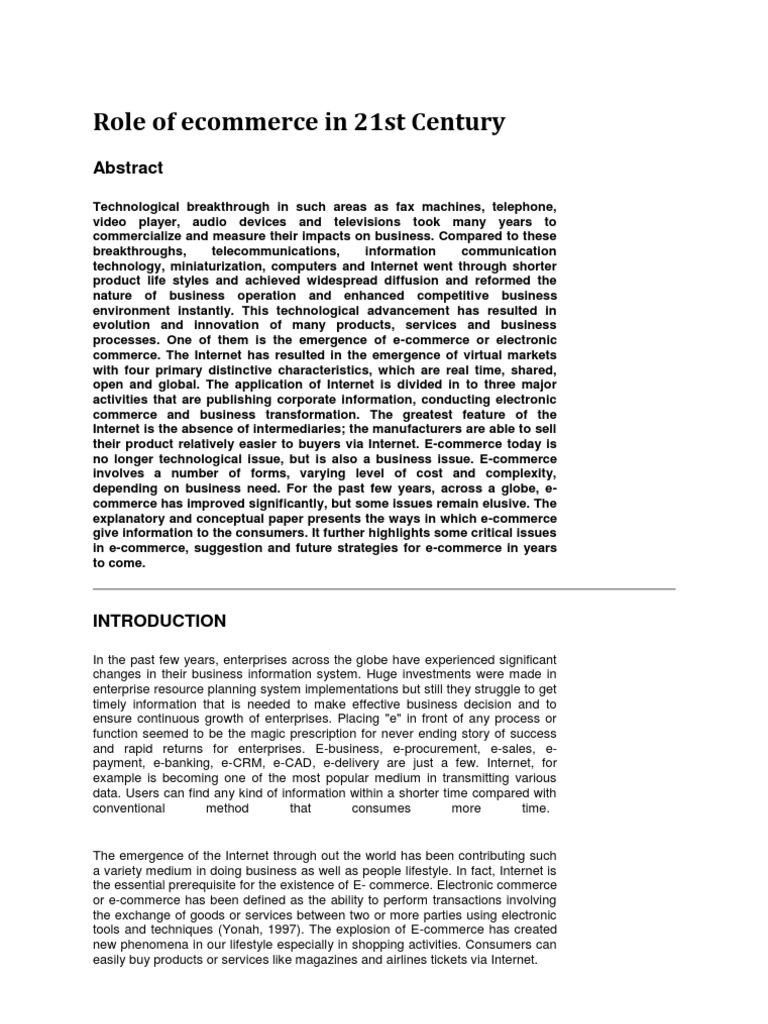 Role of ecommerce in 21st Century

Abstract

Technological breakthrough in such areas as fax machines, telephone, video player, audio devices and televisions took many years to commercialize and measure their impacts on business. Compared to these breakthroughs, telecommunications, information communication technology, miniaturization, computers and Internet went through shorter product life styles and achieved widespread diffusion and reformed the nature of business operation and enhanced competitive business environment instantly. This technological advancement has resulted in evolution and innovation of many products, services and business processes. One of them is the emergence of e-commerce or electronic commerce. The Internet has resulted in the emergence of virtual markets with four primary distinctive characteristics, which are real time, shared, open and global. The application of Internet is divided in to three major activities that are publishing corporate information, conducting electronic commerce and business transformation. The greatest feature of the Internet is the absence of intermediaries; the manufacturers are able to sell their product relatively easier to buyers via Internet. E-commerce today is no longer technological issue, but is also a business issue. E-commerce involves a number of forms, varying level of cost and complexity, depending on business need. For the past few years, across a globe, e-commerce has improved significantly, but some issues remain elusive. The explanatory and conceptual paper presents the ways in which e-commerce give information to the consumers. It further highlights some critical issues in e-commerce, suggestion and future strategies for e-commerce in years to come.

INTRODUCTION

In the past few years, enterprises across the globe have experienced significant changes in their business information system. Huge investments were made in enterprise resource planning system implementations but still they struggle to get timely information that is needed to make effective business decision and to ensure continuous growth of enterprises. Placing "e" in front of any process or function seemed to be the magic prescription for never ending story of success and rapid returns for enterprises. E-business, e-procurement, e-sales, e-payment, e-banking, e-CRM, e-CAD, e-delivery are just a few. Internet, for example is becoming one of the most popular medium in transmitting various data. Users can find any kind of information within a shorter time compared with conventional method that consumes more time.

The emergence of the Internet through out the world has been contributing such a variety medium in doing business as well as people lifestyle. In fact, Internet is the essential prerequisite for the existence of E- commerce. Electronic commerce or e-commerce has been defined as the ability to perform transactions involving the exchange of goods or services between two or more parties using electronic tools and techniques (Yonah, 1997). The explosion of E-commerce has created new phenomena in our lifestyle especially in shopping activities. Consumers can easily buy products or services like magazines and airlines tickets via Internet.